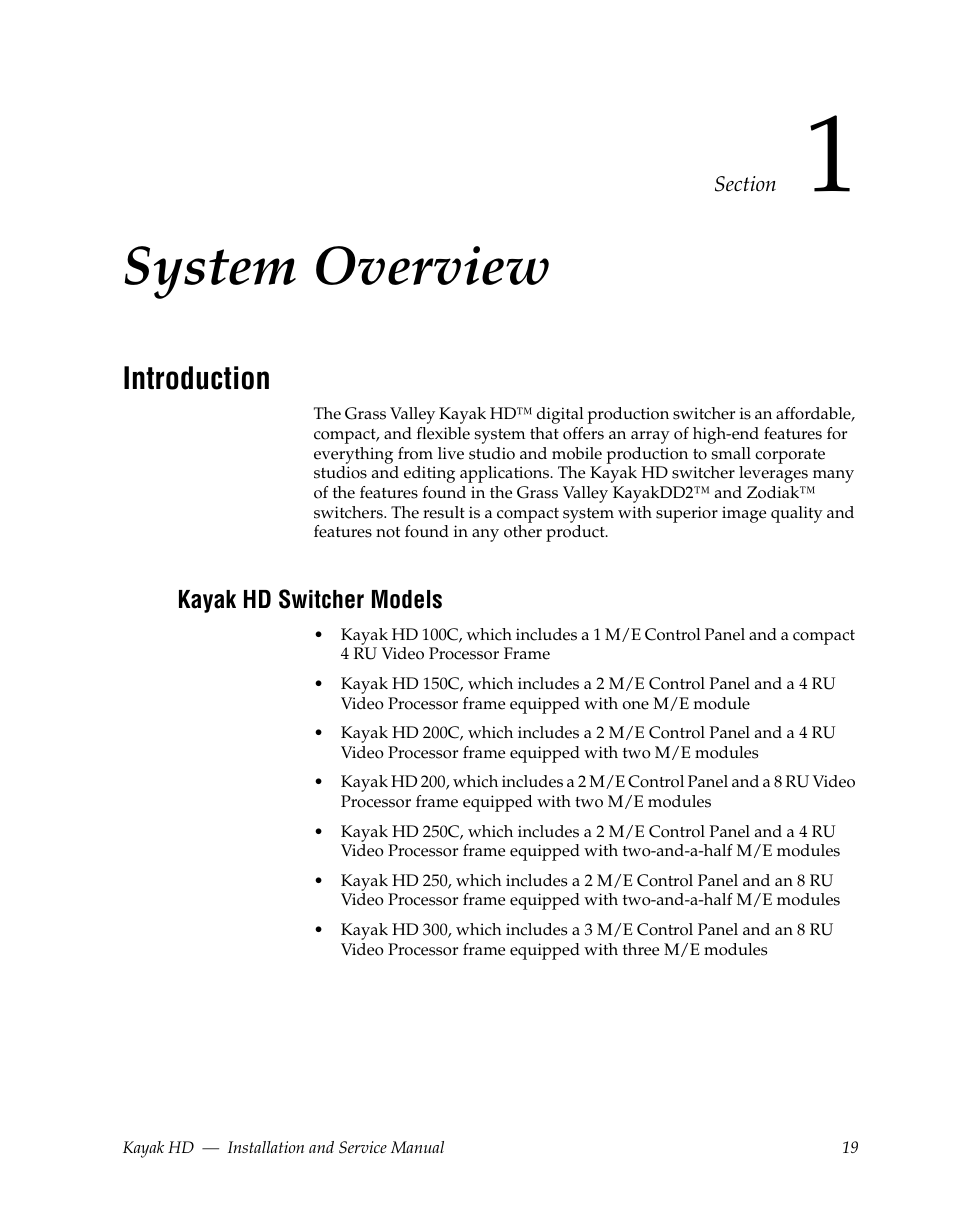 Section 1

System Overview

Introduction

The Grass Valley Kayak HD™ digital production switcher is an affordable, compact, and flexible system that offers an array of high-end features for everything from live studio and mobile production to small corporate studios and editing applications. The Kayak HD switcher leverages many of the features found in the Grass Valley KayakDD2™ and Zodiak™ switchers. The result is a compact system with superior image quality and features not found in any other product.

Kayak HD Switcher Models

• Kayak HD 100C, which includes a 1 M/E Control Panel and a compact 4 RU Video Processor Frame
• Kayak HD 150C, which includes a 2 M/E Control Panel and a 4 RU Video Processor frame equipped with one M/E module
• Kayak HD 200C, which includes a 2 M/E Control Panel and a 4 RU Video Processor frame equipped with two M/E modules
• Kayak HD 200, which includes a 2 M/E Control Panel and a 8 RU Video Processor frame equipped with two M/E modules
• Kayak HD 250C, which includes a 2 M/E Control Panel and a 4 RU Video Processor frame equipped with two-and-a-half M/E modules
• Kayak HD 250, which includes a 2 M/E Control Panel and an 8 RU Video Processor frame equipped with two-and-a-half M/E modules
• Kayak HD 300, which includes a 3 M/E Control Panel and an 8 RU Video Processor frame equipped with three M/E modules

Kayak HD — Installation and Service Manual 19